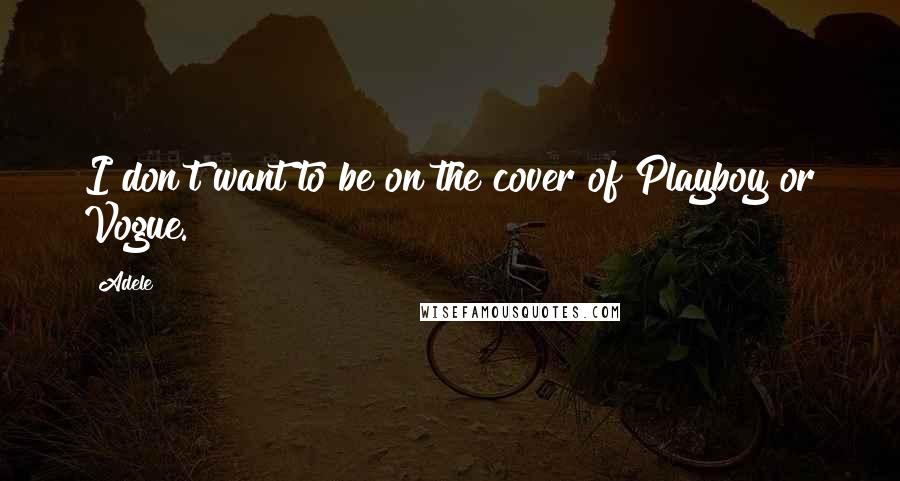 I don't want to be on the cover of Playboy or Vogue.

Adele

WISEFAMOUSQUOTES.COM